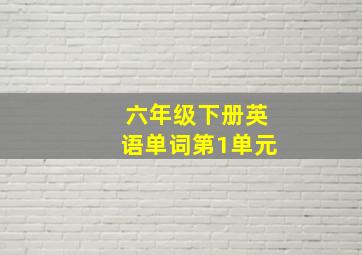 六年级下册英语单词第1单元